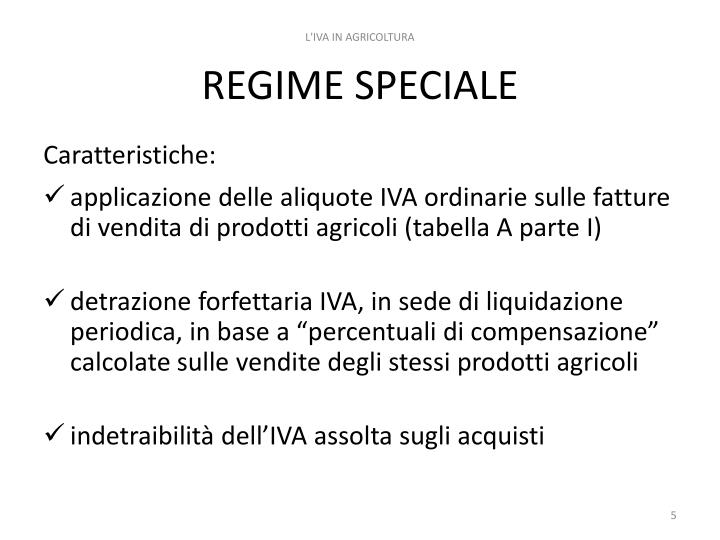 L'IVA IN AGRICOLTURA

REGIME SPECIALE

Caratteristiche:

✓ applicazione delle aliquote IVA ordinarie sulle fatture di vendita di prodotti agricoli (tabella A parte I)

✓ detrazione forfettaria IVA, in sede di liquidazione periodica, in base a “percentuali di compensazione” calcolate sulle vendite degli stessi prodotti agricoli

✓ indetraibilità dell’IVA assolta sugli acquisti

5